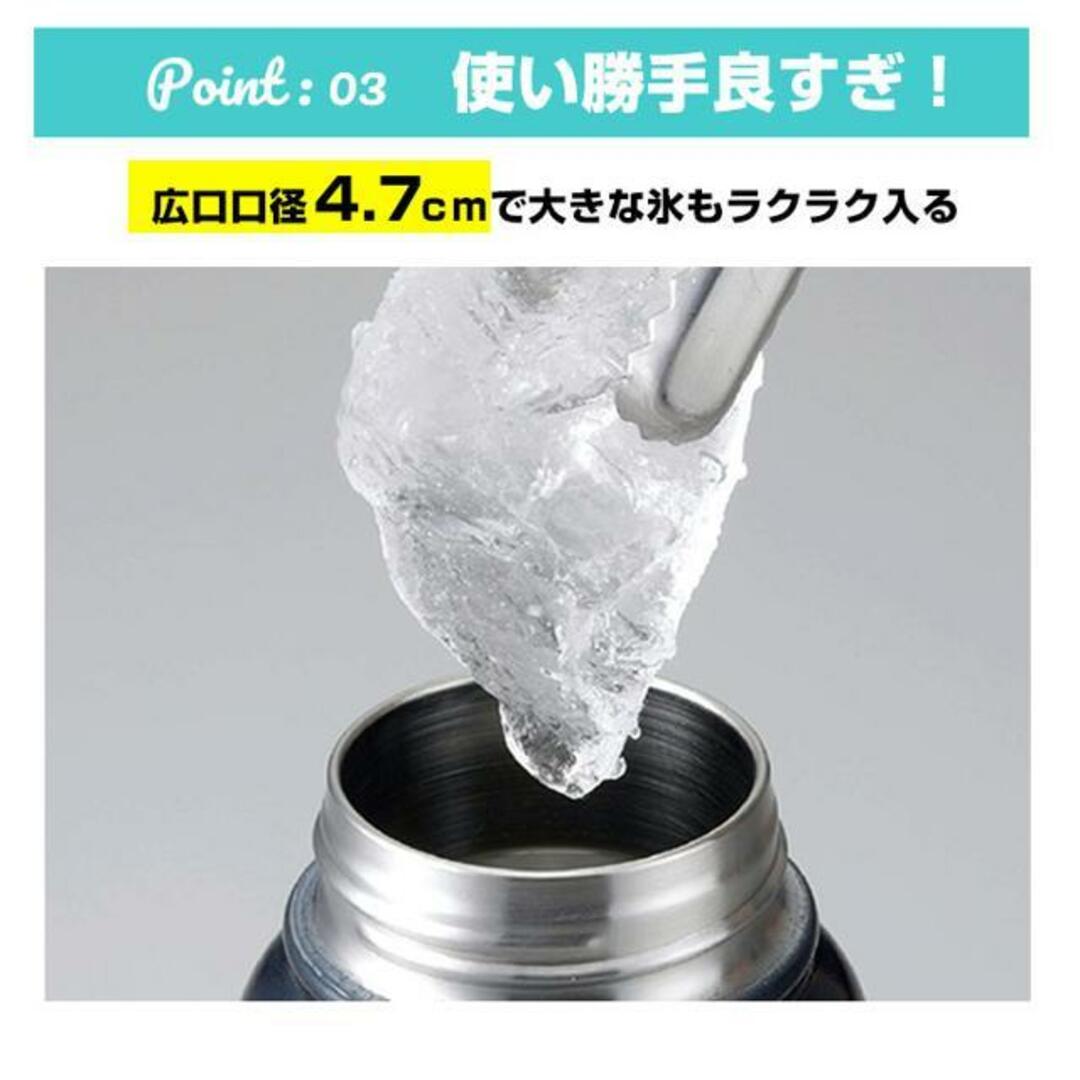 Point : 03 使い勝手良すぎ！

広口口径4.7cmで大きな氷もラクラク入る